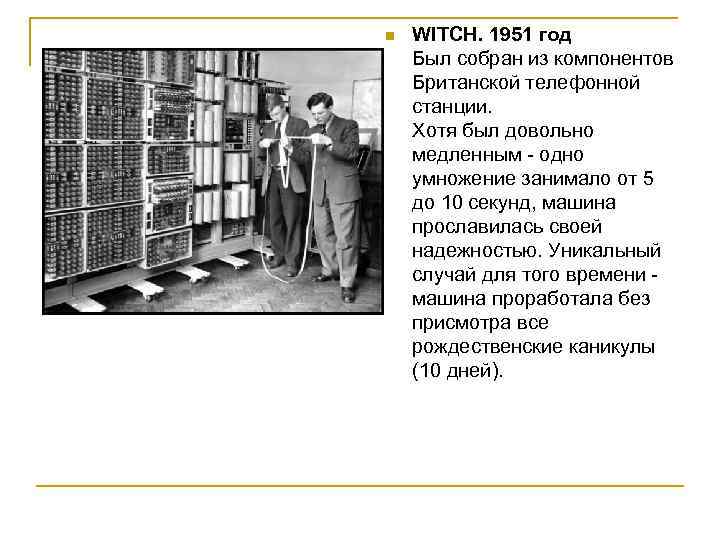 WITCH. 1951 год
Был собран из компонентов Британской телефонной станции.
Хотя был довольно медленным - одно умножение занимало от 5 до 10 секунд, машина прославилась своей надежностью. Уникальный случай для того времени - машина проработала без присмотра все рождественские каникулы (10 дней).